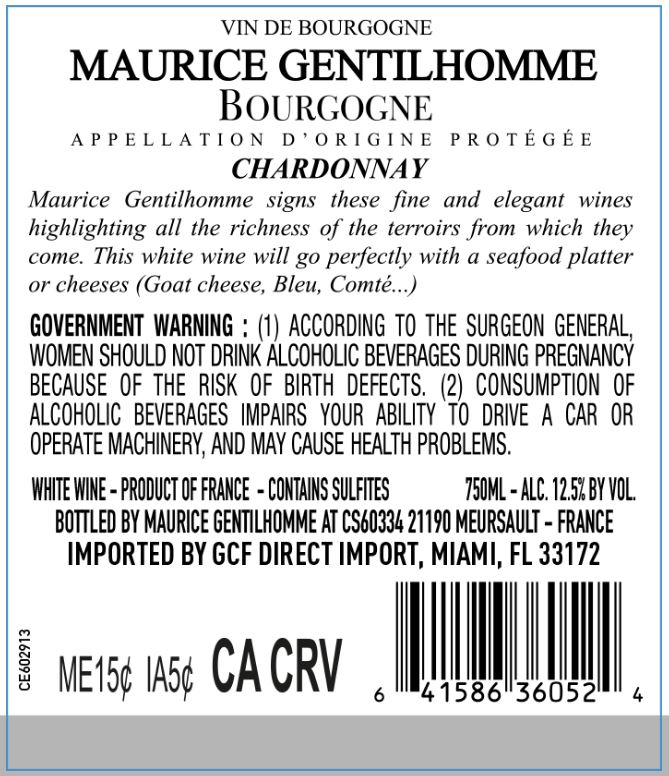 VIN DE BOURGOGNE

MAURICE GENTILHOMME

BOURGOGNE

APPELLATION D'ORIGINE PROTÉGÉE

CHARDONNAY

Maurice Gentilhomme signs these fine and elegant wines highlighting all the richness of the terroirs from which they come. This white wine will go perfectly with a seafood platter or cheeses (Goat cheese, Bleu, Comté...)

GOVERNMENT WARNING : (1) ACCORDING TO THE SURGEON GENERAL, WOMEN SHOULD NOT DRINK ALCOHOLIC BEVERAGES DURING PREGNANCY BECAUSE OF THE RISK OF BIRTH DEFECTS. (2) CONSUMPTION OF ALCOHOLIC BEVERAGES IMPAIRS YOUR ABILITY TO DRIVE A CAR OR OPERATE MACHINERY, AND MAY CAUSE HEALTH PROBLEMS.

WHITE WINE - PRODUCT OF FRANCE - CONTAINS SULFITES 750ML - ALC. 12.5% BY VOL.

BOTTLED BY MAURICE GENTILHOMME AT CS60334 21190 MEURSAULT - FRANCE

IMPORTED BY GCF DIRECT IMPORT, MIAMI, FL 33172

CE602913

ME15¢ IA5¢ CA CRV

6 41586 36052 4